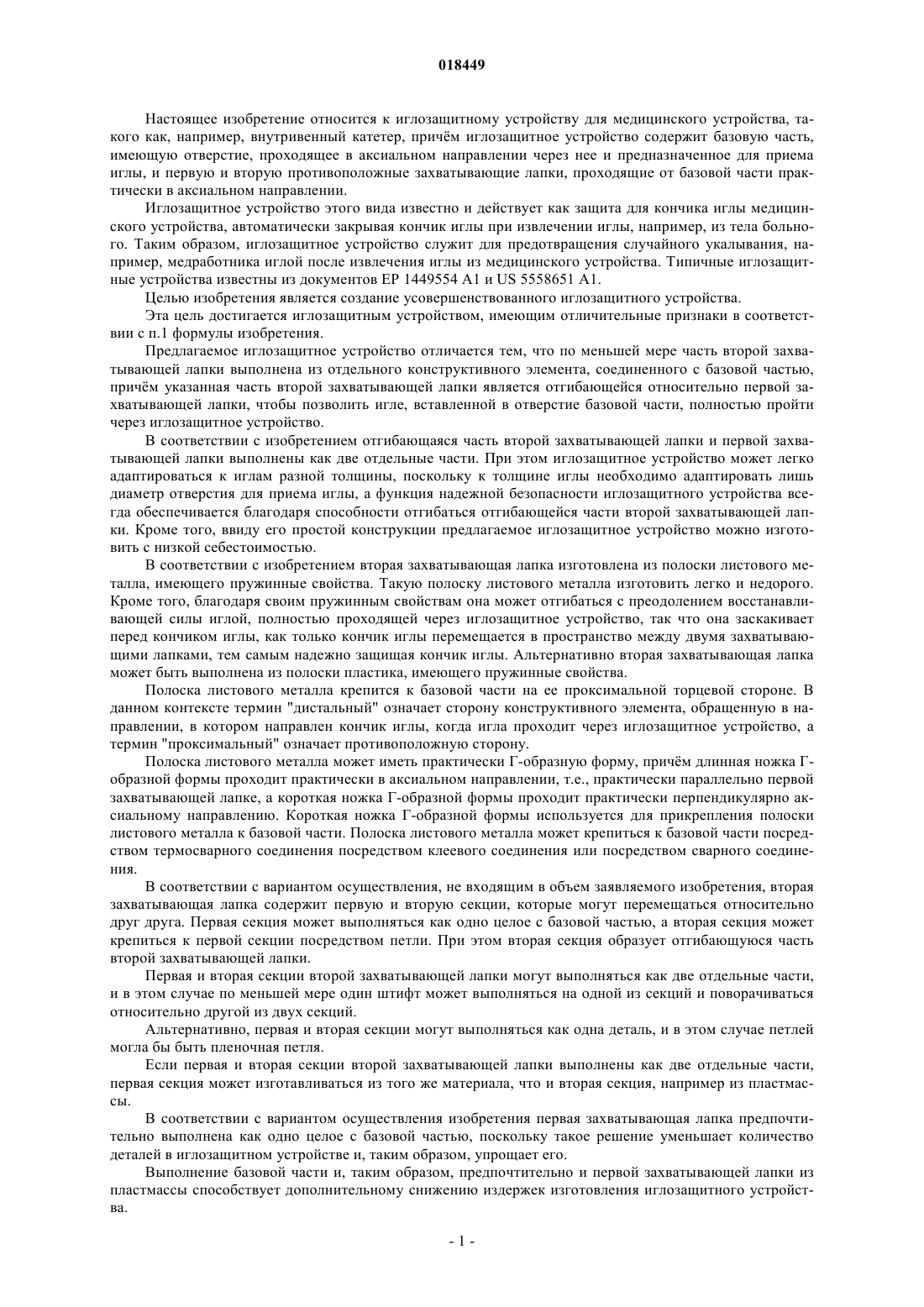 018449

Настоящее изобретение относится к иглозащитному устройству для медицинского устройства, такого как, например, внутривенный катетер, причём иглозащитное устройство содержит базовую часть, имеющую отверстие, проходящее в аксиальном направлении через нее и предназначенное для приема иглы, и первую и вторую противоположные захватывающие лапки, проходящие от базовой части практически в аксиальном направлении.

Иглозащитное устройство этого вида известно и действует как защита для кончика иглы медицинского устройства, автоматически закрывая кончик иглы при извлечении иглы, например, из тела больного. Таким образом, иглозащитное устройство служит для предотвращения случайного укалывания, например, медработника иглой после извлечения иглы из медицинского устройства. Типичные иглозащитные устройства известны из документов EP 1449554 A1 и US 5558651 A1.

Целью изобретения является создание усовершенствованного иглозащитного устройства.

Эта цель достигается иглозащитным устройством, имеющим отличительные признаки в соответствии с п.1 формулы изобретения.

Предлагаемое иглозащитное устройство отличается тем, что по меньшей мере часть второй захватывающей лапки выполнена из отдельного конструктивного элемента, соединенного с базовой частью, причём указанная часть второй захватывающей лапки является отгибающейся относительно первой захватывающей лапки, чтобы позволить игле, вставленной в отверстие базовой части, полностью пройти через иглозащитное устройство.

В соответствии с изобретением отгибающаяся часть второй захватывающей лапки и первой захватывающей лапки выполнены как две отдельные части. При этом иглозащитное устройство может легко адаптироваться к иглам разной толщины, поскольку к толщине иглы необходимо адаптировать лишь диаметр отверстия для приема иглы, а функция надежной безопасности иглозащитного устройства всегда обеспечивается благодаря способности отгибаться отгибающейся части второй захватывающей лапки. Кроме того, ввиду его простой конструкции предлагаемое иглозащитное устройство можно изготовить с низкой себестоимостью.

В соответствии с изобретением вторая захватывающая лапка изготовлена из полоски листового металла, имеющего пружинные свойства. Такую полоску листового металла изготовить легко и недорого. Кроме того, благодаря своим пружинным свойствам она может отгибаться с преодолением восстанавливающей силы иглой, полностью проходящей через иглозащитное устройство, так что она заскакивает перед кончиком иглы, как только кончик иглы перемещается в пространство между двумя захватывающими лапками, тем самым надежно защищая кончик иглы. Альтернативно вторая захватывающая лапка может быть выполнена из полоски пластика, имеющего пружинные свойства.

Полоска листового металла крепится к базовой части на ее проксимальной торцевой стороне. В данном контексте термин "дистальный" означает сторону конструктивного элемента, обращенную в направлении, в котором направлен кончик иглы, когда игла проходит через иглозащитное устройство, а термин "проксимальный" означает противоположную сторону.

Полоска листового металла может иметь практически Г-образную форму, причём длинная ножка Г-образной формы проходит практически в аксиальном направлении, т.е., практически параллельно первой захватывающей лапке, а короткая ножка Г-образной формы проходит практически перпендикулярно аксиальному направлению. Короткая ножка Г-образной формы используется для прикрепления полоски листового металла к базовой части. Полоска листового металла может крепиться к базовой части посредством термосварного соединения посредством клеевого соединения или посредством сварного соединения.

В соответствии с вариантом осуществления, не входящим в объем заявляемого изобретения, вторая захватывающая лапка содержит первую и вторую секции, которые могут перемещаться относительно друг друга. Первая секция может выполняться как одно целое с базовой частью, а вторая секция может крепиться к первой секции посредством петли. При этом вторая секция образует отгибающуюся часть второй захватывающей лапки.

Первая и вторая секции второй захватывающей лапки могут выполняться как две отдельные части, и в этом случае по меньшей мере один штифт может выполняться на одной из секций и поворачиваться относительно другой из двух секций.

Альтернативно, первая и вторая секции могут выполняться как одна деталь, и в этом случае петлей могла бы быть пленочная петля.

Если первая и вторая секции второй захватывающей лапки выполнены как две отдельные части, первая секция может изготавливаться из того же материала, что и вторая секция, например из пластмассы.

В соответствии с вариантом осуществления изобретения первая захватывающая лапка предпочтительно выполнена как одно целое с базовой частью, поскольку такое решение уменьшает количество деталей в иглозащитном устройстве и, таким образом, упрощает его.

Выполнение базовой части и, таким образом, предпочтительно и первой захватывающей лапки из пластмассы способствует дополнительному снижению издержек изготовления иглозащитного устройства.

- 1 -